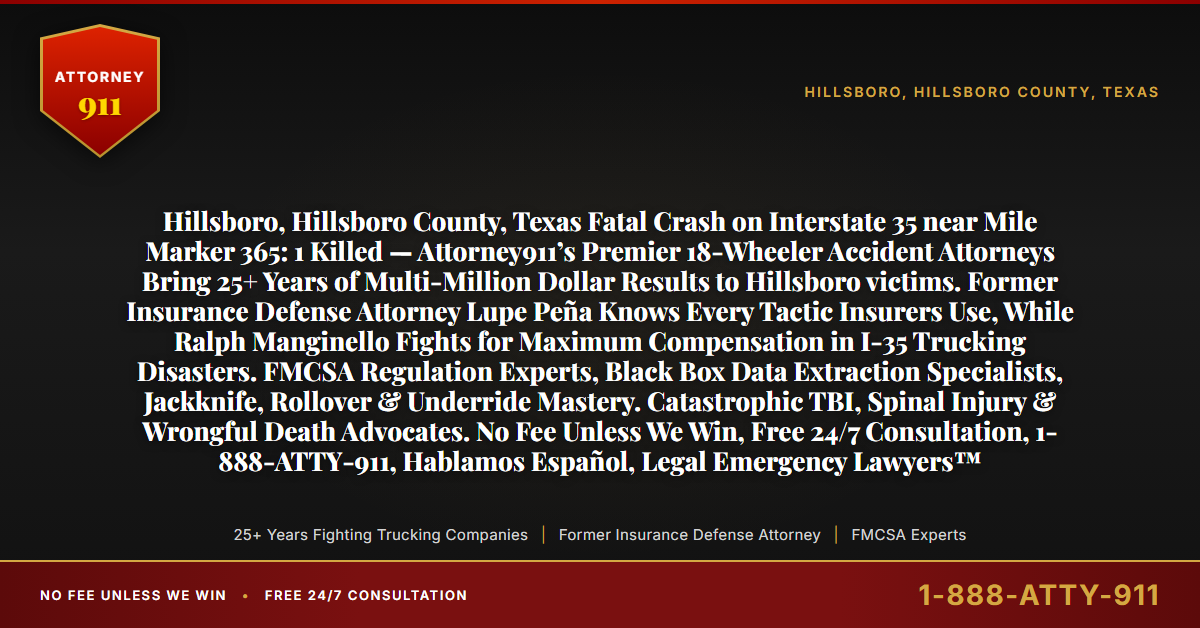 ATTORNEY
911

HILLSBORO, HILLSBORO COUNTY, TEXAS

Hillsboro, Hillsboro County, Texas Fatal Crash on Interstate 35 near Mile Marker 365: 1 Killed — Attorney911's Premier 18-Wheeler Accident Attorneys Bring 25+ Years of Multi-Million Dollar Results to Hillsboro victims. Former Insurance Defense Attorney Lupe Peña Knows Every Tactic Insurers Use, While Ralph Manginello Fights for Maximum Compensation in I-35 Trucking Disasters. FMCSA Regulation Experts, Black Box Data Extraction Specialists, Jackknife, Rollover & Underride Mastery. Catastrophic TBI, Spinal Injury & Wrongful Death Advocates. No Fee Unless We Win, Free 24/7 Consultation, 1-888-ATTY-911, Hablamos Español, Legal Emergency Lawyers™

25+ Years Fighting Trucking Companies | Former Insurance Defense Attorney | FMCSA Experts

NO FEE UNLESS WE WIN • FREE 24/7 CONSULTATION

1-888-ATTY-911